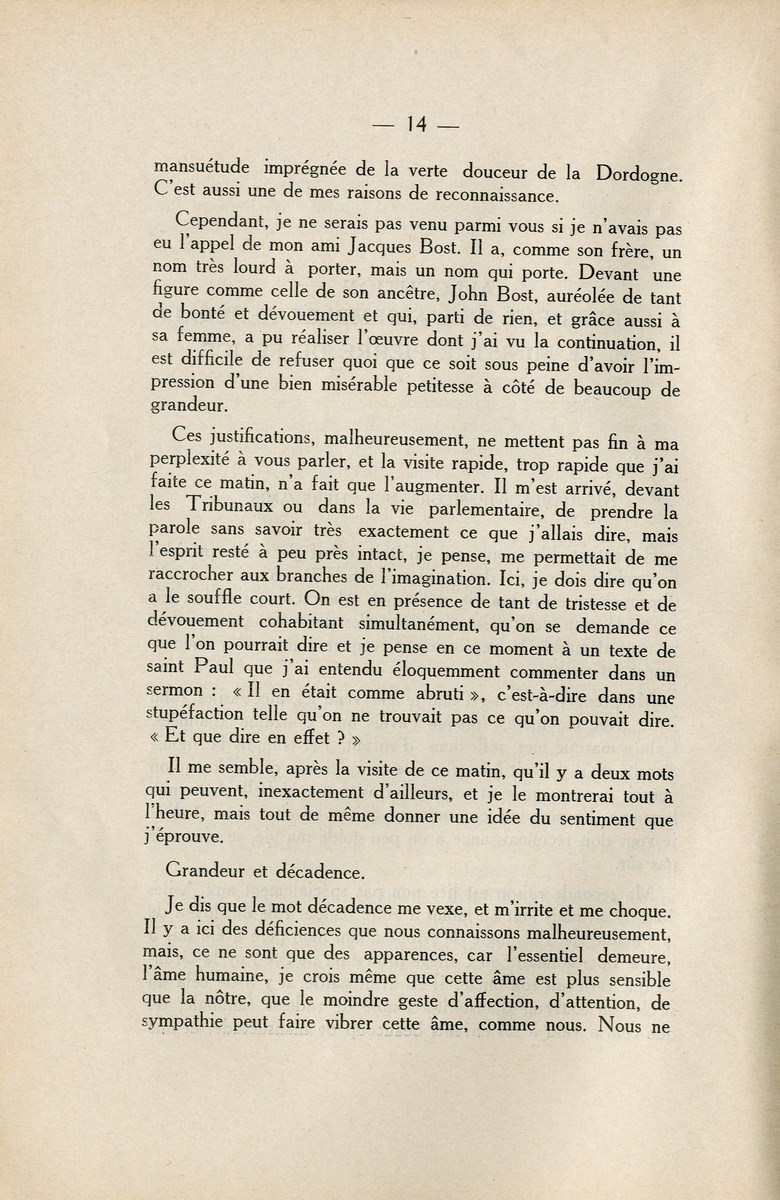 — 14 —

mansuétude imprégnée de la verte douceur de la Dordogne. C'est aussi une de mes raisons de reconnaissance.

Cependant, je ne serais pas venu parmi vous si je n'avais pas eu l'appel de mon ami Jacques Bost. Il a, comme son frère, un nom très lourd à porter, mais un nom qui porte. Devant une figure comme celle de son ancêtre, John Bost, auréolée de tant de bonté et dévouement et qui, parti de rien, et grâce aussi à sa femme, a pu réaliser l'œuvre dont j'ai vu la continuation, il est difficile de refuser quoi que ce soit sous peine d'avoir l'impression d'une bien misérable petitesse à côté de beaucoup de grandeur.

Ces justifications, malheureusement, ne mettent pas fin à ma perplexité à vous parler, et la visite rapide, trop rapide que j'ai faite ce matin, n'a fait que l'augmenter. Il m'est arrivé, devant les Tribunaux ou dans la vie parlementaire, de prendre la parole sans savoir très exactement ce que j'allais dire, mais l'esprit resté à peu près intact, je pense, me permettait de me raccrocher aux branches de l'imagination. Ici, je dois dire qu'on a le souffle court. On est en présence de tant de tristesse et de dévouement cohabitant simultanément, qu'on se demande ce que l'on pourrait dire et je pense en ce moment à un texte de saint Paul que j'ai entendu éloquemment commenter dans un sermon : « Il en était comme abruti », c'est-à-dire dans une stupéfaction telle qu'on ne trouvait pas ce qu'on pouvait dire. « Et que dire en effet ? »

Il me semble, après la visite de ce matin, qu'il y a deux mots qui peuvent, inexactement d'ailleurs, et je le montrerai tout à l'heure, mais tout de même donner une idée du sentiment que j'éprouve.

Grandeur et décadence.

Je dis que le mot décadence me vexe, et m'irrite et me choque. Il y a ici des déficiences que nous connaissons malheureusement, mais, ce ne sont que des apparences, car l'essentiel demeure, l'âme humaine, je crois même que cette âme est plus sensible que la nôtre, que le moindre geste d'affection, d'attention, de sympathie peut faire vibrer cette âme, comme nous. Nous ne